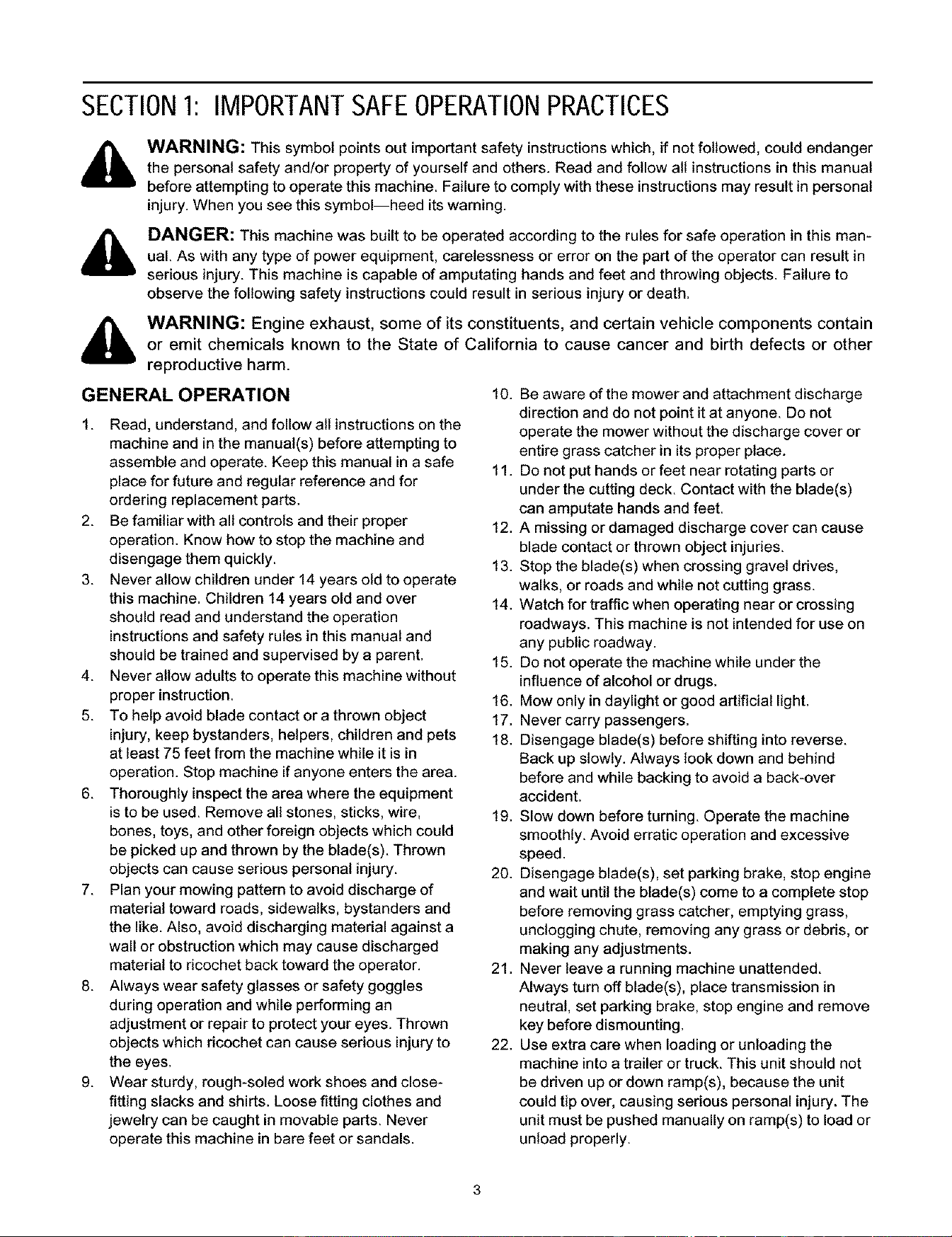 SECTION 1: IMPORTANT SAFE OPERATION PRACTICES

WARNING: This symbol points out important safety instructions which, if not followed, could endanger the personal safety and/or property of yourself and others. Read and follow all instructions in this manual before attempting to operate this machine. Failure to comply with these instructions may result in personal injury. When you see this symbol—heed its warning.

DANGER: This machine was built to be operated according to the rules for safe operation in this manual. As with any type of power equipment, carelessness or error on the part of the operator can result in serious injury. This machine is capable of amputating hands and feet and throwing objects. Failure to observe the following safety instructions could result in serious injury or death.

WARNING: Engine exhaust, some of its constituents, and certain vehicle components contain or emit chemicals known to the State of California to cause cancer and birth defects or other reproductive harm.

GENERAL OPERATION

1. Read, understand, and follow all instructions on the machine and in the manual(s) before attempting to assemble and operate. Keep this manual in a safe place for future and regular reference and for ordering replacement parts.
2. Be familiar with all controls and their proper operation. Know how to stop the machine and disengage them quickly.
3. Never allow children under 14 years old to operate this machine. Children 14 years old and over should read and understand the operation instructions and safety rules in this manual and should be trained and supervised by a parent.
4. Never allow adults to operate this machine without proper instruction.
5. To help avoid blade contact or a thrown object injury, keep bystanders, helpers, children and pets at least 75 feet from the machine while it is in operation. Stop machine if anyone enters the area.
6. Thoroughly inspect the area where the equipment is to be used. Remove all stones, sticks, wire, bones, toys, and other foreign objects which could be picked up and thrown by the blade(s). Thrown objects can cause serious personal injury.
7. Plan your mowing pattern to avoid discharge of material toward roads, sidewalks, bystanders and the like. Also, avoid discharging material against a wall or obstruction which may cause discharged material to ricochet back toward the operator.
8. Always wear safety glasses or safety goggles during operation and while performing an adjustment or repair to protect your eyes. Thrown objects which ricochet can cause serious injury to the eyes.
9. Wear sturdy, rough-soled work shoes and close-fitting slacks and shirts. Loose fitting clothes and jewelry can be caught in movable parts. Never operate this machine in bare feet or sandals.
10. Be aware of the mower and attachment discharge direction and do not point it at anyone. Do not operate the mower without the discharge cover or entire grass catcher in its proper place.
11. Do not put hands or feet near rotating parts or under the cutting deck. Contact with the blade(s) can amputate hands and feet.
12. A missing or damaged discharge cover can cause blade contact or thrown object injuries.
13. Stop the blade(s) when crossing gravel drives, walks, or roads and while not cutting grass.
14. Watch for traffic when operating near or crossing roadways. This machine is not intended for use on any public roadway.
15. Do not operate the machine while under the influence of alcohol or drugs.
16. Mow only in daylight or good artificial light.
17. Never carry passengers.
18. Disengage blade(s) before shifting into reverse. Back up slowly. Always look down and behind before and while backing to avoid a back-over accident.
19. Slow down before turning. Operate the machine smoothly. Avoid erratic operation and excessive speed.
20. Disengage blade(s), set parking brake, stop engine and wait until the blade(s) come to a complete stop before removing grass catcher, emptying grass, unclogging chute, removing any grass or debris, or making any adjustments.
21. Never leave a running machine unattended. Always turn off blade(s), place transmission in neutral, set parking brake, stop engine and remove key before dismounting.
22. Use extra care when loading or unloading the machine into a trailer or truck. This unit should not be driven up or down ramp(s), because the unit could tip over, causing serious personal injury. The unit must be pushed manually on ramp(s) to load or unload properly.

3